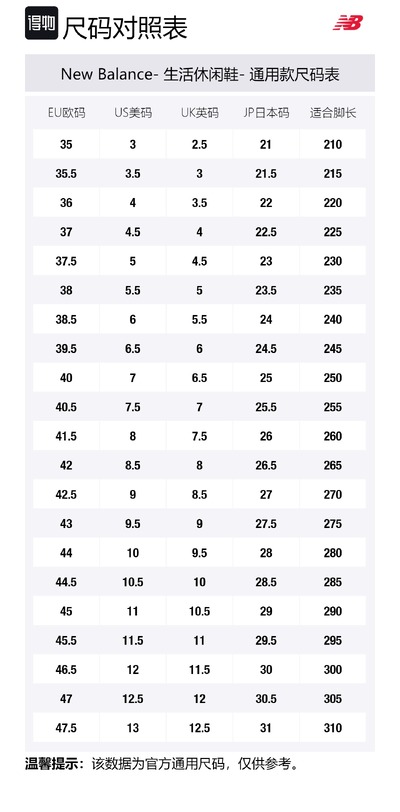 得物 尺码对照表

New Balance- 生活休闲鞋- 通用款尺码表

| EU欧码 | US美码 | UK英码 | JP日本码 | 适合脚长 |
|---|---|---|---|---|
| 35 | 3 | 2.5 | 21 | 210 |
| 35.5 | 3.5 | 3 | 21.5 | 215 |
| 36 | 4 | 3.5 | 22 | 220 |
| 37 | 4.5 | 4 | 22.5 | 225 |
| 37.5 | 5 | 4.5 | 23 | 230 |
| 38 | 5.5 | 5 | 23.5 | 235 |
| 38.5 | 6 | 5.5 | 24 | 240 |
| 39.5 | 6.5 | 6 | 24.5 | 245 |
| 40 | 7 | 6.5 | 25 | 250 |
| 40.5 | 7.5 | 7 | 25.5 | 255 |
| 41.5 | 8 | 7.5 | 26 | 260 |
| 42 | 8.5 | 8 | 26.5 | 265 |
| 42.5 | 9 | 8.5 | 27 | 270 |
| 43 | 9.5 | 9 | 27.5 | 275 |
| 44 | 10 | 9.5 | 28 | 280 |
| 44.5 | 10.5 | 10 | 28.5 | 285 |
| 45 | 11 | 10.5 | 29 | 290 |
| 45.5 | 11.5 | 11 | 29.5 | 295 |
| 46.5 | 12 | 11.5 | 30 | 300 |
| 47 | 12.5 | 12 | 30.5 | 305 |
| 47.5 | 13 | 12.5 | 31 | 310 |

温馨提示：该数据为官方通用尺码，仅供参考。